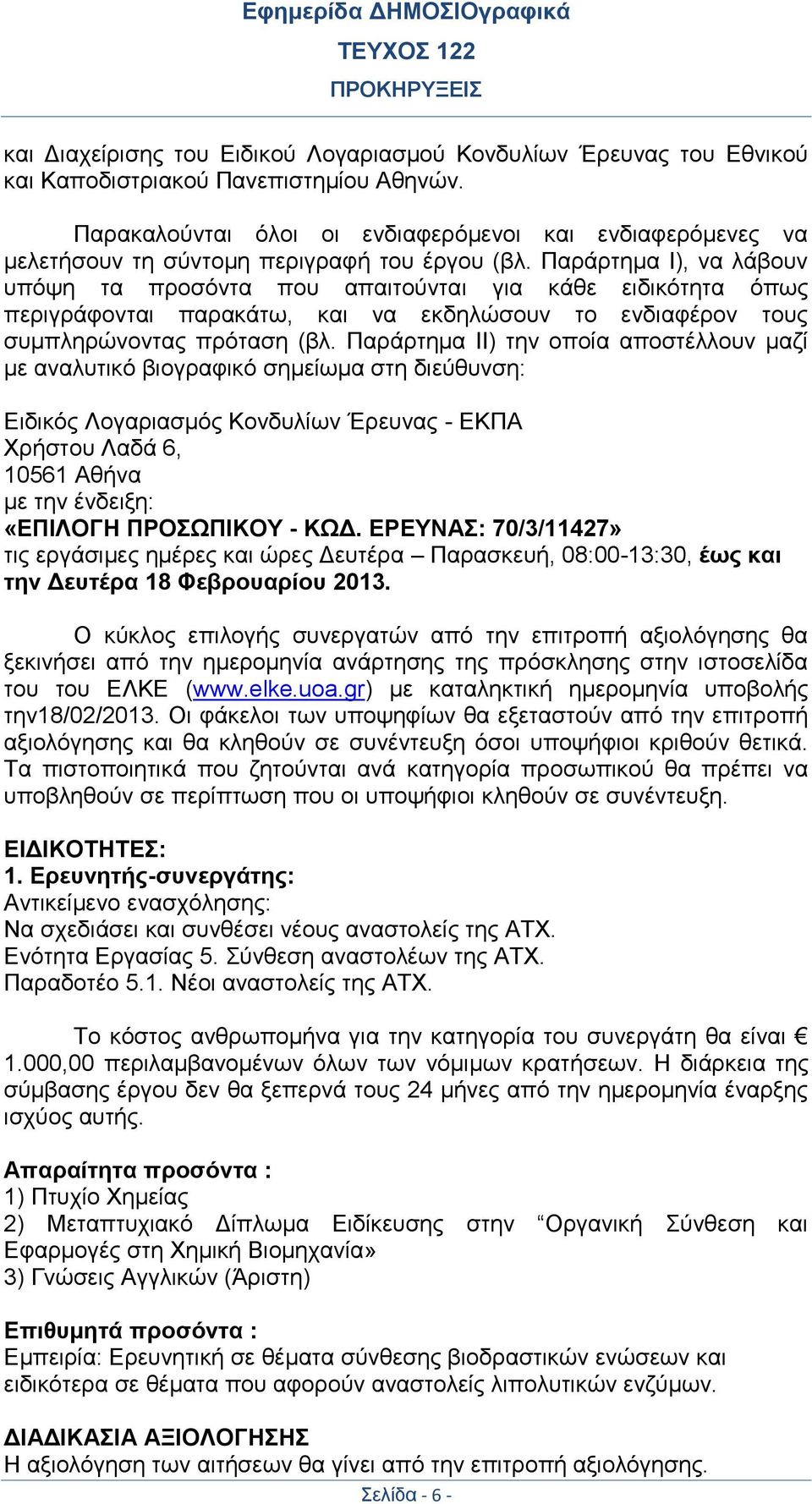 Εφημερίδα ΔΗΜΟΣΙΟγραφικά
ΤΕΥΧΟΣ 122
ΠΡΟΚΗΡΥΞΕΙΣ

και Διαχείρισης του Ειδικού Λογαριασμού Κονδυλίων Έρευνας του Εθνικού και Καποδιστριακού Πανεπιστημίου Αθηνών.

Παρακαλούνται όλοι οι ενδιαφερόμενοι και ενδιαφερόμενες να μελετήσουν τη σύντομη περιγραφή του έργου (βλ. Παράρτημα Ι), να λάβουν υπόψη τα προσόντα που απαιτούνται για κάθε ειδικότητα όπως περιγράφονται παρακάτω, και να εκδηλώσουν το ενδιαφέρον τους συμπληρώνοντας πρόταση (βλ. Παράρτημα ΙΙ) την οποία αποστέλλουν μαζί με αναλυτικό βιογραφικό σημείωμα στη διεύθυνση:

Ειδικός Λογαριασμός Κονδυλίων Έρευνας - ΕΚΠΑ
Χρήστου Λαδά 6,
10561 Αθήνα
με την ένδειξη:
«ΕΠΙΛΟΓΗ ΠΡΟΣΩΠΙΚΟΥ - ΚΩΔ. ΕΡΕΥΝΑΣ: 70/3/11427»
τις εργάσιμες ημέρες και ώρες Δευτέρα – Παρασκευή, 08:00-13:30, έως και την Δευτέρα 18 Φεβρουαρίου 2013.

Ο κύκλος επιλογής συνεργατών από την επιτροπή αξιολόγησης θα ξεκινήσει από την ημερομηνία ανάρτησης της πρόσκλησης στην ιστοσελίδα του του ΕΛΚΕ (www.elke.uoa.gr) με καταληκτική ημερομηνία υποβολής την18/02/2013. Οι φάκελοι των υποψηφίων θα εξεταστούν από την επιτροπή αξιολόγησης και θα κληθούν σε συνέντευξη όσοι υποψήφιοι κριθούν θετικά. Τα πιστοποιητικά που ζητούνται ανά κατηγορία προσωπικού θα πρέπει να υποβληθούν σε περίπτωση που οι υποψήφιοι κληθούν σε συνέντευξη.

ΕΙΔΙΚΟΤΗΤΕΣ:
1. Ερευνητής-συνεργάτης:
Αντικείμενο ενασχόλησης:
Να σχεδιάσει και συνθέσει νέους αναστολείς της ΑΤΧ.
Ενότητα Εργασίας 5. Σύνθεση αναστολέων της ΑΤΧ.
Παραδοτέο 5.1. Νέοι αναστολείς της ΑΤΧ.

Το κόστος ανθρωπομήνα για την κατηγορία του συνεργάτη θα είναι € 1.000,00 περιλαμβανομένων όλων των νόμιμων κρατήσεων. Η διάρκεια της σύμβασης έργου δεν θα ξεπερνά τους 24 μήνες από την ημερομηνία έναρξης ισχύος αυτής.

Απαραίτητα προσόντα :
1) Πτυχίο Χημείας
2) Μεταπτυχιακό Δίπλωμα Ειδίκευσης στην “Οργανική Σύνθεση και Εφαρμογές στη Χημική Βιομηχανία»
3) Γνώσεις Αγγλικών (Άριστη)

Επιθυμητά προσόντα :
Εμπειρία: Ερευνητική σε θέματα σύνθεσης βιοδραστικών ενώσεων και ειδικότερα σε θέματα που αφορούν αναστολείς λιπολυτικών ενζύμων.

ΔΙΑΔΙΚΑΣΙΑ ΑΞΙΟΛΟΓΗΣΗΣ
Η αξιολόγηση των αιτήσεων θα γίνει από την επιτροπή αξιολόγησης.

Σελίδα - 6 -